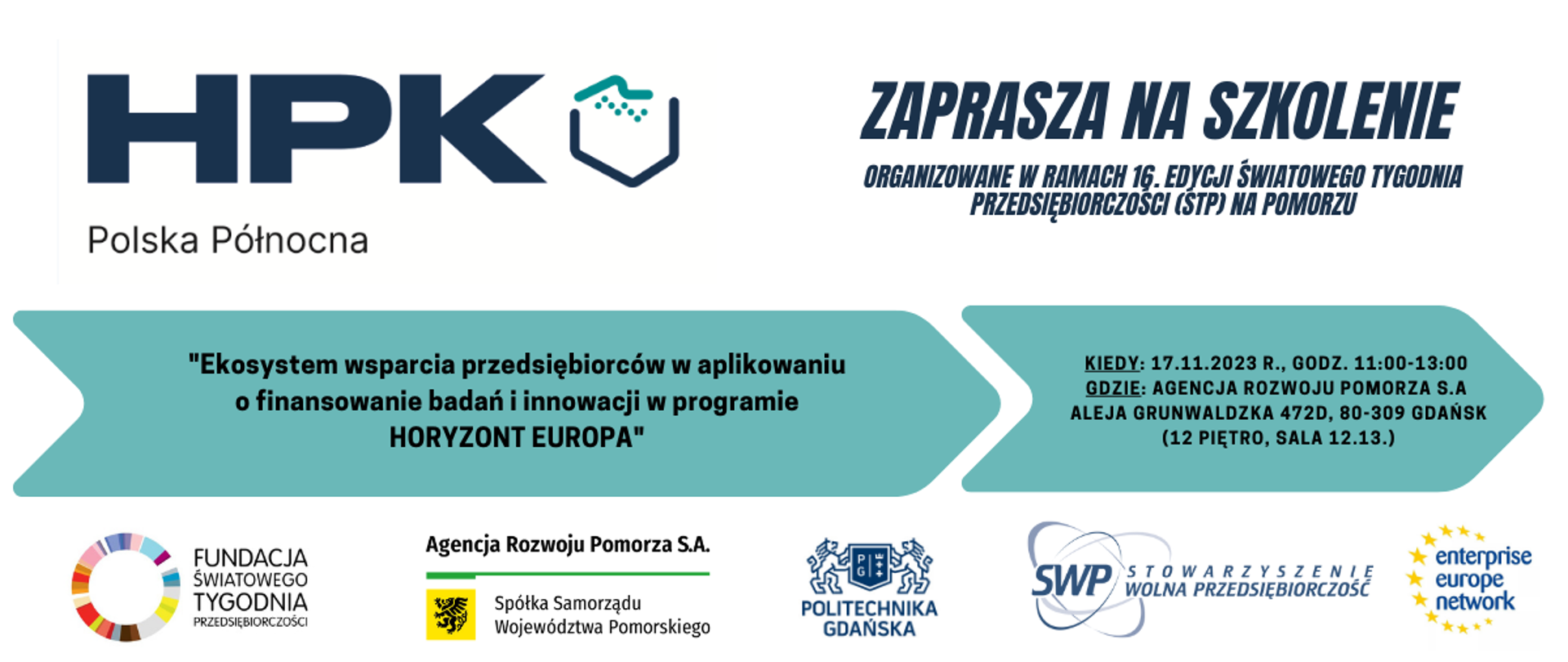 HPK

Polska Północna

ZAPRASZA NA SZKOLENIE

ORGANIZOWANE W RAMACH 16. EDYCJI ŚWIATOWEGO TYGODNIA PRZEDSIĘBIORCZOŚCI (ŚTP) NA POMORZU

"Ekosystem wsparcia przedsiębiorców w aplikowaniu o finansowanie badań i innowacji w programie HORYZONT EUROPA"

KIEDY: 17.11.2023 R., GODZ. 11:00-13:00
GDZIE: AGENCJA ROZWOJU POMORZA S.A
ALEJA GRUNWALDZKA 472D, 80-309 GDAŃSK
(12 PIĘTRO, SALA 12.13.)

FUNDACJA
ŚWIATOWEGO
TYGODNIA
PRZEDSIĘBIORCZOŚCI

Agencja Rozwoju Pomorza S.A.
Spółka Samorządu
Województwa Pomorskiego

POLITECHNIKA
GDAŃSKA

SWP
STOWARZYSZENIE
WOLNA PRZEDSIĘBIORCZOŚĆ

enterprise
europe
network